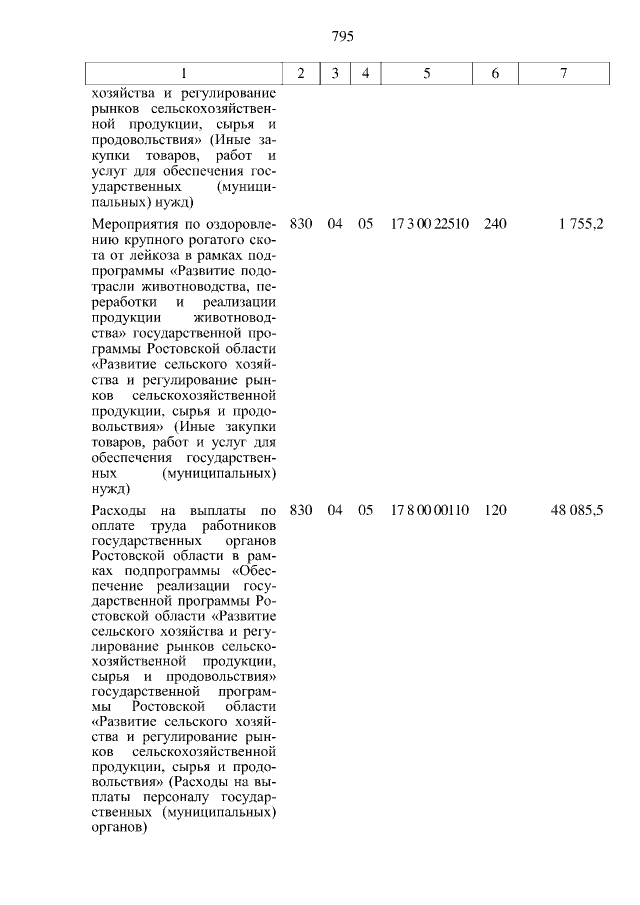 795

| 1 | 2 | 3 | 4 | 5 | 6 | 7 |
|---|---|---|---|---|---|---|
| хозяйства и регулирование рынков сельскохозяйственной продукции, сырья и продовольствия» (Иные закупки товаров, работ и услуг для обеспечения государственных (муниципальных) нужд) | | | | | | |
| Мероприятия по оздоровлению крупного рогатого скота от лейкоза в рамках подпрограммы «Развитие подотрасли животноводства, переработки и реализации продукции животноводства» государственной программы Ростовской области «Развитие сельского хозяйства и регулирование рынков сельскохозяйственной продукции, сырья и продовольствия» (Иные закупки товаров, работ и услуг для обеспечения государственных (муниципальных) нужд) | 830 | 04 | 05 | 17 3 00 22510 | 240 | 1 755,2 |
| Расходы на выплаты по оплате труда работников государственных органов Ростовской области в рамках подпрограммы «Обеспечение реализации государственной программы Ростовской области «Развитие сельского хозяйства и регулирование рынков сельскохозяйственной продукции, сырья и продовольствия» государственной программы Ростовской области «Развитие сельского хозяйства и регулирование рынков сельскохозяйственной продукции, сырья и продовольствия» (Расходы на выплаты персоналу государственных (муниципальных) органов) | 830 | 04 | 05 | 17 8 00 00110 | 120 | 48 085,5 |